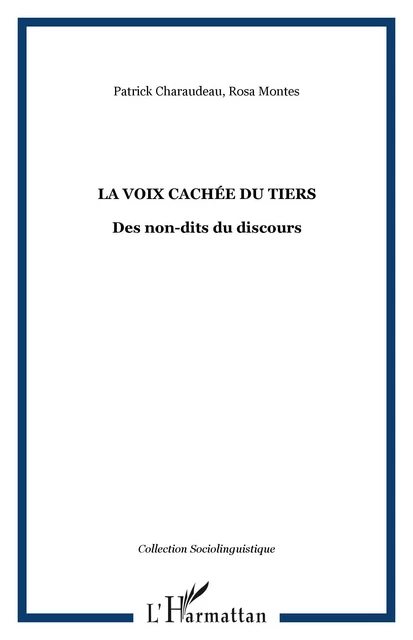 Patrick Charaudeau, Rosa Montes

LA VOIX CACHÉE DU TIERS

Des non-dits du discours

Collection Sociolinguistique

L'Harmattan